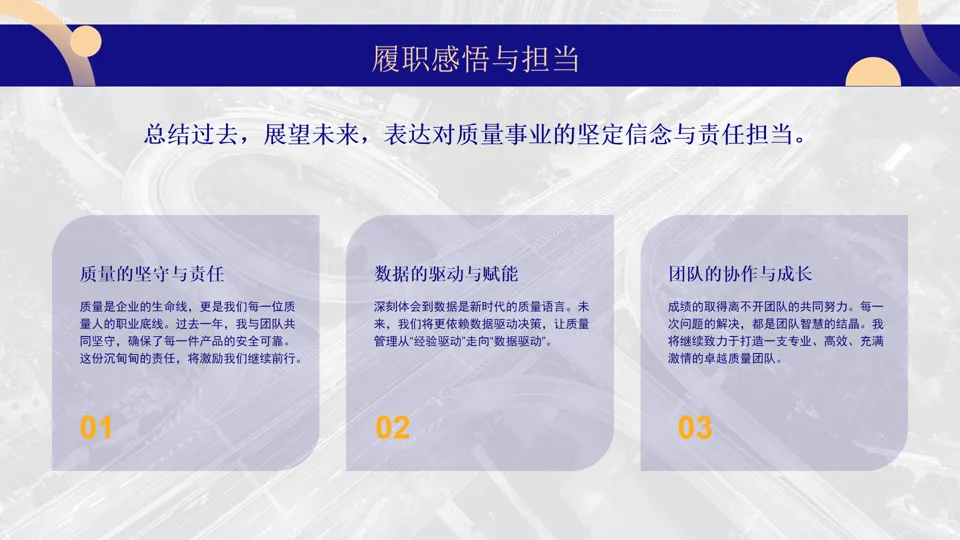 履职感悟与担当

总结过去，展望未来，表达对质量事业的坚定信念与责任担当。

质量的坚守与责任

质量是企业的生命线，更是我们每一位质量人的职业底线。过去一年，我与团队共同坚守，确保了每一件产品的安全可靠。这份沉甸甸的责任，将激励我们继续前行。

01

数据的驱动与赋能

深刻体会到数据是新时代的质量语言。未来，我们将更依赖数据驱动决策，让质量管理从“经验驱动”走向“数据驱动”。

02

团队的协作与成长

成绩的取得离不开团队的共同努力。每一次问题的解决，都是团队智慧的结晶。我将继续致力于打造一支专业、高效、充满激情的卓越质量团队。

03